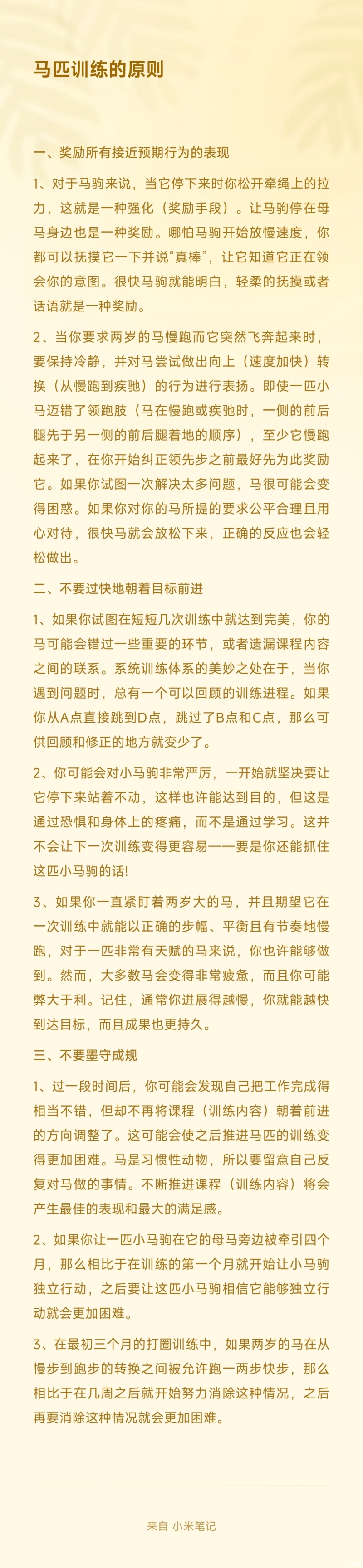 马匹训练的原则

一、奖励所有接近预期行为的表现

1、对于马驹来说，当它停下来时你松开牵绳上的拉力，这就是一种强化（奖励手段）。让马驹停在母马身边也是一种奖励。哪怕马驹开始放慢速度，你都可以抚摸它一下并说“真棒”，让它知道它正在领会你的意图。很快马驹就能明白，轻柔的抚摸或者话语就是一种奖励。

2、当你要求两岁的马慢跑而它突然飞奔起来时，要保持冷静，并对马尝试做出向上（速度加快）转换（从慢跑到疾驰）的行为进行表扬。即使一匹小马迈错了领跑肢（马在慢跑或疾驰时，一侧的前后腿先于另一侧的前后腿着地的顺序），至少它慢跑起来了，在你开始纠正领先步之前最好先为此奖励它。如果你试图一次解决太多问题，马很可能会变得困惑。如果你对你的马所提的要求公平合理且用心对待，很快马就会放松下来，正确的反应也会轻松做出。

二、不要过快地朝着目标前进

1、如果你试图在短短几次训练中就达到完美，你的马可能会错过一些重要的环节，或者遗漏课程内容之间的联系。系统训练体系的美妙之处在于，当你遇到问题时，总有一个可以回顾的训练进程。如果你从A点直接跳到D点，跳过了B点和C点，那么可供回顾和修正的地方就变少了。

2、你可能会对小马驹非常严厉，一开始就坚决要让它停下来站着不动，这样也许能达到目的，但这是通过恐惧和身体上的疼痛，而不是通过学习。这并不会让下一次训练变得更容易——要是你还能抓住这匹小马驹的话!

3、如果你一直紧盯着两岁大的马，并且期望它在一次训练中就能以正确的步幅、平衡且有节奏地慢跑，对于一匹非常有天赋的马来说，你也许能够做到。然而，大多数马会变得非常疲惫，而且你可能弊大于利。记住，通常你进展得越慢，你就能越快到达目标，而且成果也更持久。

三、不要墨守成规

1、过一段时间后，你可能会发现自己把工作完成得相当不错，但却不再将课程（训练内容）朝着前进的方向调整了。这可能会使之后推进马匹的训练变得更加困难。马是习惯性动物，所以要留意自己反复对马做的事情。不断推进课程（训练内容）将会产生最佳的表现和最大的满足感。

2、如果你让一匹小马驹在它的母马旁边被牵引四个月，那么相比于在训练的第一个月就开始让小马驹独立行动，之后要让这匹小马驹相信它能够独立行动就会更加困难。

3、在最初三个月的打圈训练中，如果两岁的马在从慢步到跑步的转换之间被允许跑一两步快步，那么相比于在几周之后就开始努力消除这种情况，之后再要消除这种情况就会更加困难。

来自 小米笔记